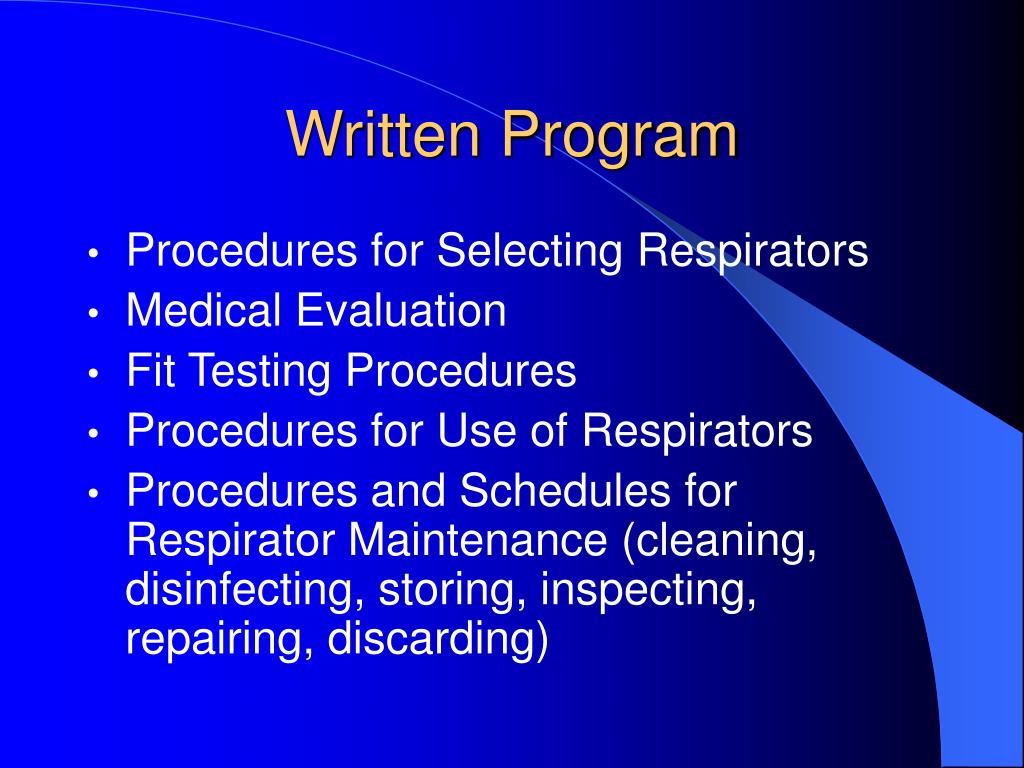 Written Program

• Procedures for Selecting Respirators
• Medical Evaluation
• Fit Testing Procedures
• Procedures for Use of Respirators
• Procedures and Schedules for Respirator Maintenance (cleaning, disinfecting, storing, inspecting, repairing, discarding)